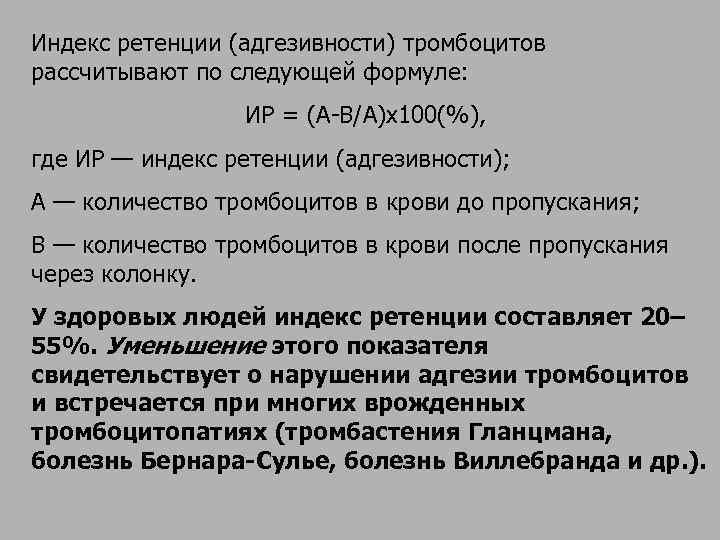 Индекс ретенции (адгезивности) тромбоцитов рассчитывают по следующей формуле:

ИР = (А-В/А)х100(%),

где ИР — индекс ретенции (адгезивности);

А — количество тромбоцитов в крови до пропускания;

В — количество тромбоцитов в крови после пропускания через колонку.

У здоровых людей индекс ретенции составляет 20–55%. Уменьшение этого показателя свидетельствует о нарушении адгезии тромбоцитов и встречается при многих врожденных тромбоцитопатиях (тромбастения Гланцмана, болезнь Бернара-Сулье, болезнь Виллебранда и др.).